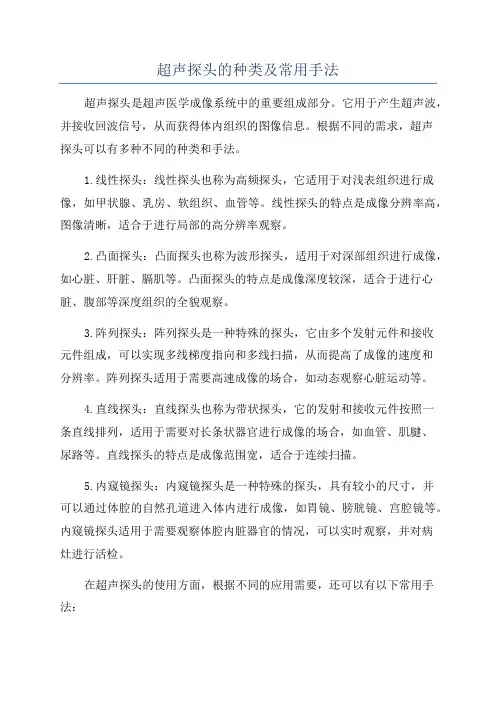 超声探头的种类及常用手法

超声探头是超声医学成像系统中的重要组成部分。它用于产生超声波，并接收回波信号，从而获得体内组织的图像信息。根据不同的需求，超声探头可以有多种不同的种类和手法。

1.线性探头：线性探头也称为高频探头，它适用于对浅表组织进行成像，如甲状腺、乳房、软组织、血管等。线性探头的特点是成像分辨率高，图像清晰，适合于进行局部的高分辨率观察。

2.凸面探头：凸面探头也称为波形探头，适用于对深部组织进行成像，如心脏、肝脏、膈肌等。凸面探头的特点是成像深度较深，适合于进行心脏、腹部等深度组织的全貌观察。

3.阵列探头：阵列探头是一种特殊的探头，它由多个发射元件和接收元件组成，可以实现多线梯度指向和多线扫描，从而提高了成像的速度和分辨率。阵列探头适用于需要高速成像的场合，如动态观察心脏运动等。

4.直线探头：直线探头也称为带状探头，它的发射和接收元件按照一条直线排列，适用于需要对长条状器官进行成像的场合，如血管、肌腱、尿路等。直线探头的特点是成像范围宽，适合于连续扫描。

5.内窥镜探头：内窥镜探头是一种特殊的探头，具有较小的尺寸，并可以通过体腔的自然孔道进入体内进行成像，如胃镜、膀胱镜、宫腔镜等。内窥镜探头适用于需要观察体腔内脏器官的情况，可以实时观察，并对病灶进行活检。

在超声探头的使用方面，根据不同的应用需要，还可以有以下常用手法：